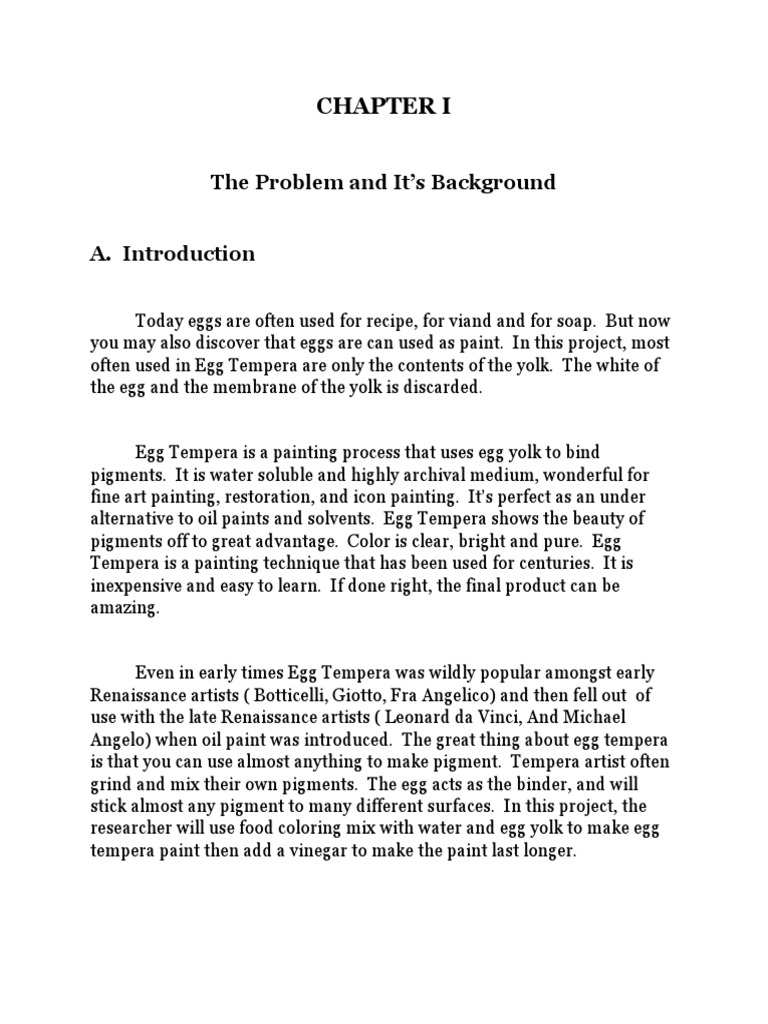 CHAPTER I

The Problem and It's Background

A. Introduction

Today eggs are often used for recipe, for viand and for soap. But now you may also discover that eggs are can used as paint. In this project, most often used in Egg Tempera are only the contents of the yolk. The white of the egg and the membrane of the yolk is discarded.

Egg Tempera is a painting process that uses egg yolk to bind pigments. It is water soluble and highly archival medium, wonderful for fine art painting, restoration, and icon painting. It's perfect as an under alternative to oil paints and solvents. Egg Tempera shows the beauty of pigments off to great advantage. Color is clear, bright and pure. Egg Tempera is a painting technique that has been used for centuries. It is inexpensive and easy to learn. If done right, the final product can be amazing.

Even in early times Egg Tempera was wildly popular amongst early Renaissance artists ( Botticelli, Giotto, Fra Angelico) and then fell out of use with the late Renaissance artists ( Leonard da Vinci, And Michael Angelo) when oil paint was introduced. The great thing about egg tempera is that you can use almost anything to make pigment. Tempera artist often grind and mix their own pigments. The egg acts as the binder, and will stick almost any pigment to many different surfaces. In this project, the researcher will use food coloring mix with water and egg yolk to make egg tempera paint then add a vinegar to make the paint last longer.